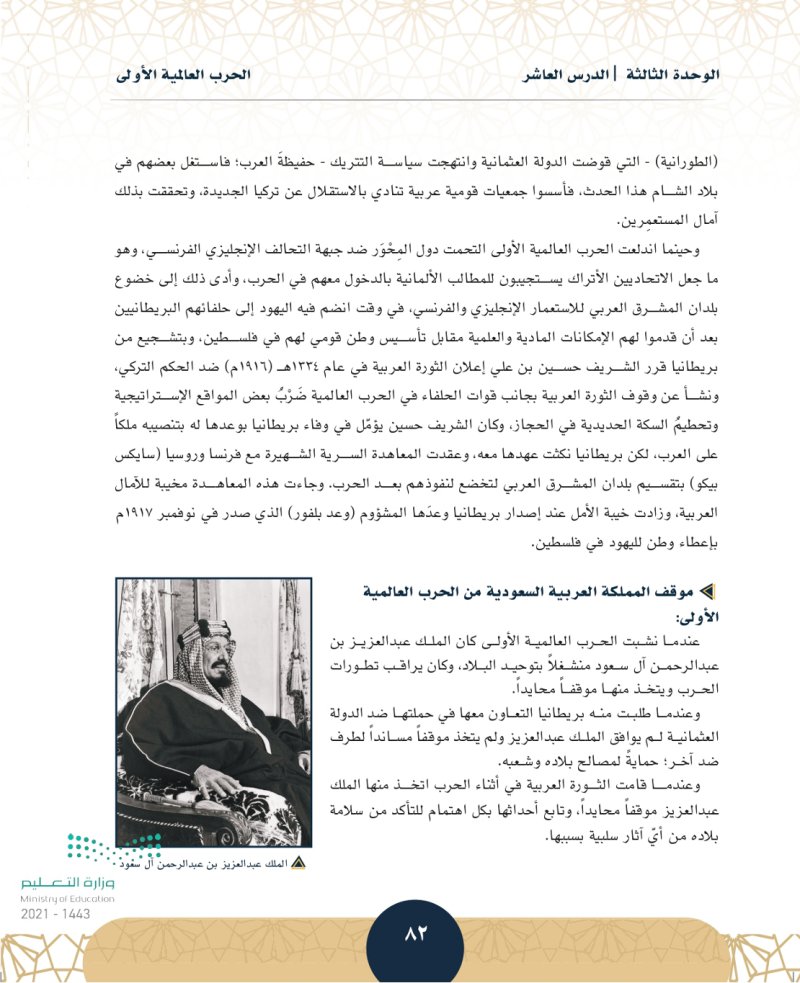 الوحدة الثالثة | الدرس العاشر

الحرب العالمية الأولى

(الطورانية) - التي قوضت الدولة العثمانية وانتهجت سياسة التتريك - حفيظةَ العرب؛ فاستغل بعضهم في بلاد الشام هذا الحدث، فأسسوا جمعيات قومية عربية تنادي بالاستقلال عن تركيا الجديدة، وتحققت بذلك آمال المستعمِرين.

وحينما اندلعت الحرب العالمية الأولى التحمت دول المِحْوَر ضد جبهة التحالف الإنجليزي الفرنسي، وهو ما جعل الاتحاديين الأتراك يستجيبون للمطالب الألمانية بالدخول معهم في الحرب، وأدى ذلك إلى خضوع بلدان المشرق العربي للاستعمار الإنجليزي والفرنسي، في وقت انضم فيه اليهود إلى حلفائهم البريطانيين بعد أن قدموا لهم الإمكانات المادية والعلمية مقابل تأسيس وطن قومي لهم في فلسطين، وبتشجيع من بريطانيا قرر الشريف حسين بن علي إعلان الثورة العربية في عام ١٣٣٤هـ (١٩١٦م) ضد الحكم التركي، ونشأ عن وقوف الثورة العربية بجانب قوات الحلفاء في الحرب العالمية ضَرْبُ بعض المواقع الإستراتيجية وتحطيمُ السكة الحديدية في الحجاز، وكان الشريف حسين يؤمّل في وفاء بريطانيا بوعدها له بتنصيبه ملكاً على العرب، لكن بريطانيا نكثت عهدها معه، وعقدت المعاهدة السرية الشهيرة مع فرنسا وروسيا (سايكس بيكو) بتقسيم بلدان المشرق العربي لتخضع لنفوذهم بعد الحرب. وجاءت هذه المعاهدة مخيبة للآمال العربية، وزادت خيبة الأمل عند إصدار بريطانيا وعدَها المشؤوم (وعد بلفور) الذي صدر في نوفمبر ١٩١٧م بإعطاء وطن لليهود في فلسطين.

موقف المملكة العربية السعودية من الحرب العالمية الأولى:

عندما نشبت الحرب العالمية الأولى كان الملك عبدالعزيز بن عبدالرحمن آل سعود منشغلاً بتوحيد البلاد، وكان يراقب تطورات الحرب ويتخذ منها موقفاً محايداً.

وعندما طلبت منه بريطانيا التعاون معها في حملتها ضد الدولة العثمانية لم يوافق الملك عبدالعزيز ولم يتخذ موقفاً مسانداً لطرف ضد آخر؛ حمايةً لمصالح بلاده وشعبه.

وعندما قامت الثورة العربية في أثناء الحرب اتخذ منها الملك عبدالعزيز موقفاً محايداً، وتابع أحداثها بكل اهتمام للتأكد من سلامة بلاده من أيّ آثار سلبية بسببها.

الملك عبدالعزيز بن عبدالرحمن آل سعود

وزارة التعليم
Ministry of Education
2021 - 1443

٨٢